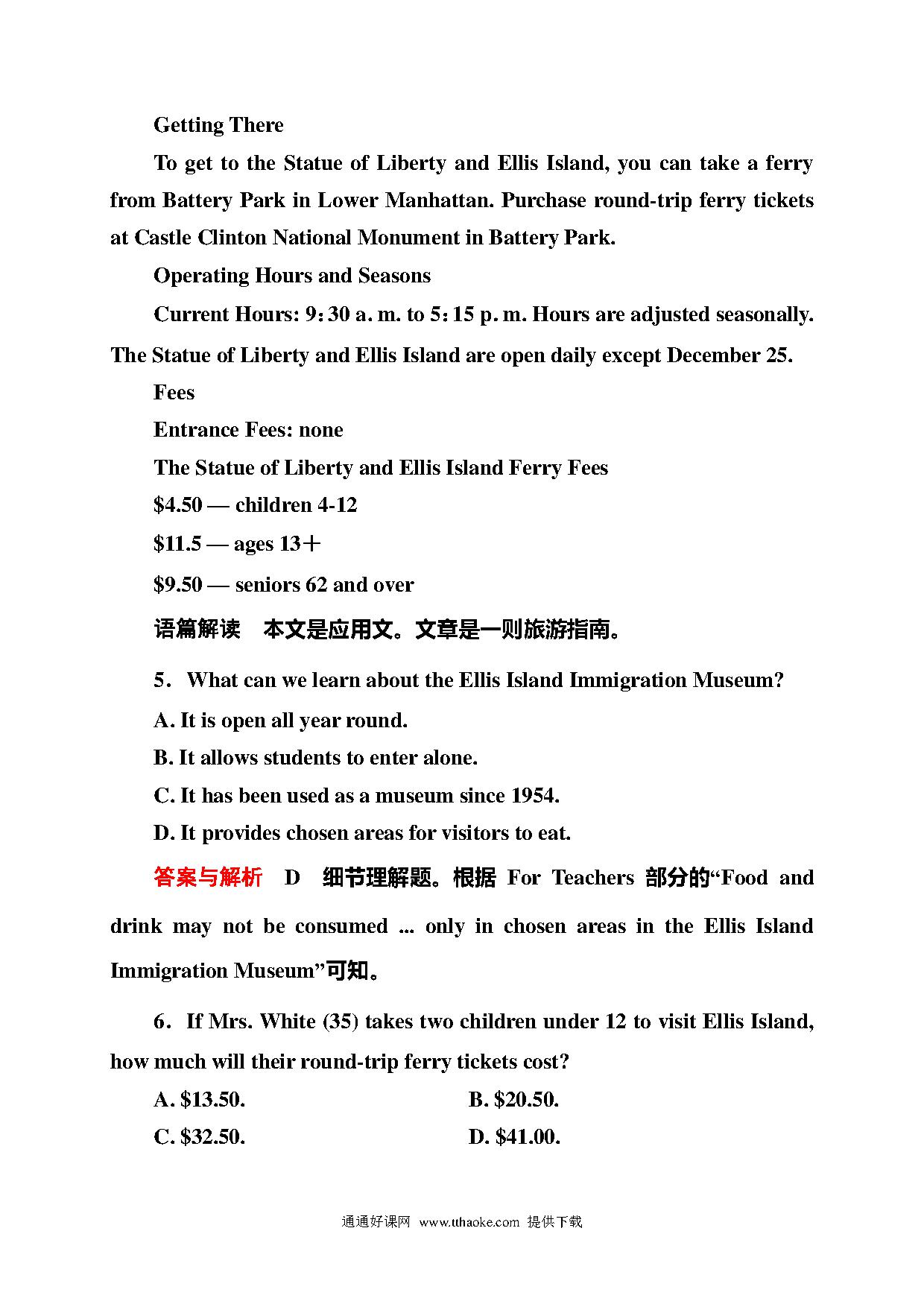 Getting There

To get to the Statue of Liberty and Ellis Island, you can take a ferry from Battery Park in Lower Manhattan. Purchase round-trip ferry tickets at Castle Clinton National Monument in Battery Park.

Operating Hours and Seasons

Current Hours: 9:30 a. m. to 5:15 p. m. Hours are adjusted seasonally. The Statue of Liberty and Ellis Island are open daily except December 25.

Fees

Entrance Fees: none

The Statue of Liberty and Ellis Island Ferry Fees

\$4.50 — children 4-12

\$11.5 — ages 13＋

\$9.50 — seniors 62 and over

语篇解读　本文是应用文。文章是一则旅游指南。

5．What can we learn about the Ellis Island Immigration Museum?

A. It is open all year round.

B. It allows students to enter alone.

C. It has been used as a museum since 1954.

D. It provides chosen areas for visitors to eat.

答案与解析　D　细节理解题。根据 For Teachers 部分的“Food and drink may not be consumed ... only in chosen areas in the Ellis Island Immigration Museum”可知。

6．If Mrs. White (35) takes two children under 12 to visit Ellis Island, how much will their round-trip ferry tickets cost?

A. \$13.50.　　B. \$20.50.

C. \$32.50.　　D. \$41.00.

通通好课网 www.tthaoke.com 提供下载